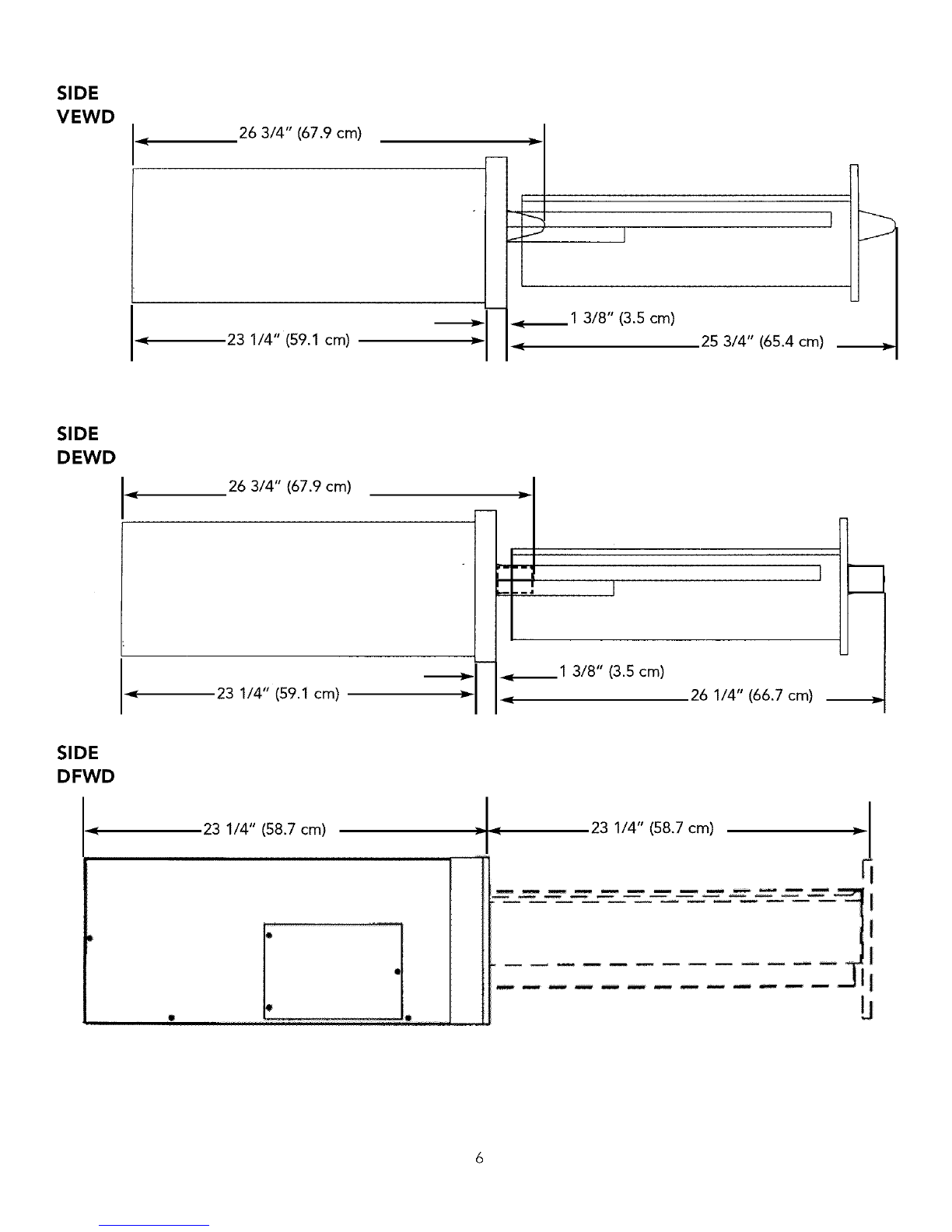 SIDE
VEWD

26 3/4" (67.9 cm)

1 3/8" (3.5 cm)

23 1/4" (59.1 cm)

25 3/4" (65.4 cm)

SIDE
DEWD

26 3/4" (67.9 cm)

1 3/8" (3.5 cm)

23 1/4" (59.1 cm)

26 1/4" (66.7 cm)

SIDE
DFWD

23 1/4" (58.7 cm)

23 1/4" (58.7 cm)

6